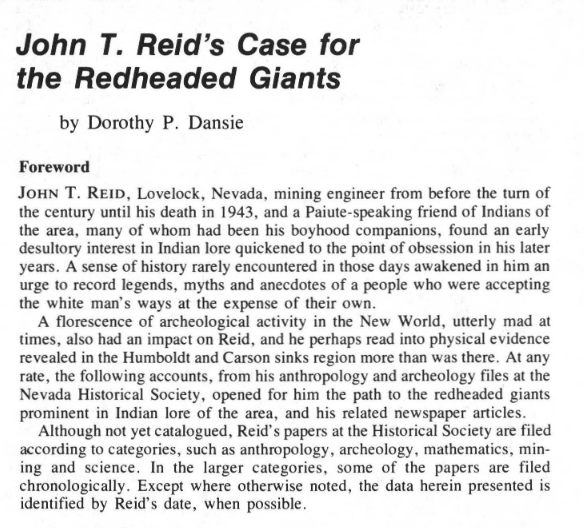 John T. Reid's Case for the Redheaded Giants

by Dorothy P. Dansie

Foreword

JOHN T. REID, Lovelock, Nevada, mining engineer from before the turn of the century until his death in 1943, and a Paiute-speaking friend of Indians of the area, many of whom had been his boyhood companions, found an early desultory interest in Indian lore quickened to the point of obsession in his later years. A sense of history rarely encountered in those days awakened in him an urge to record legends, myths and anecdotes of a people who were accepting the white man's ways at the expense of their own.

A florescence of archeological activity in the New World, utterly mad at times, also had an impact on Reid, and he perhaps read into physical evidence revealed in the Humboldt and Carson sinks region more than was there. At any rate, the following accounts, from his anthropology and archeology files at the Nevada Historical Society, opened for him the path to the redheaded giants prominent in Indian lore of the area, and his related newspaper articles.

Although not yet catalogued, Reid's papers at the Historical Society are filed according to categories, such as anthropology, archeology, mathematics, mining and science. In the larger categories, some of the papers are filed chronologically. Except where otherwise noted, the data herein presented is identified by Reid's date, when possible.